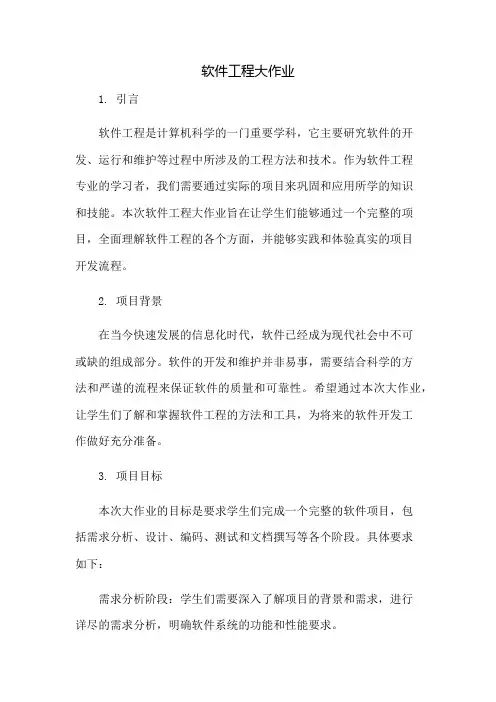 软件工程大作业

1. 引言

软件工程是计算机科学的一门重要学科，它主要研究软件的开发、运行和维护等过程中所涉及的工程方法和技术。作为软件工程专业的学习者，我们需要通过实际的项目来巩固和应用所学的知识和技能。本次软件工程大作业旨在让学生们能够通过一个完整的项目，全面理解软件工程的各个方面，并能够实践和体验真实的项目开发流程。

2. 项目背景

在当今快速发展的信息化时代，软件已经成为现代社会中不可或缺的组成部分。软件的开发和维护并非易事，需要结合科学的方法和严谨的流程来保证软件的质量和可靠性。希望通过本次大作业，让学生们了解和掌握软件工程的方法和工具，为将来的软件开发工作做好充分准备。

3. 项目目标

本次大作业的目标是要求学生们完成一个完整的软件项目，包括需求分析、设计、编码、测试和文档撰写等各个阶段。具体要求如下：

需求分析阶段：学生们需要深入了解项目的背景和需求，进行详尽的需求分析，明确软件系统的功能和性能要求。